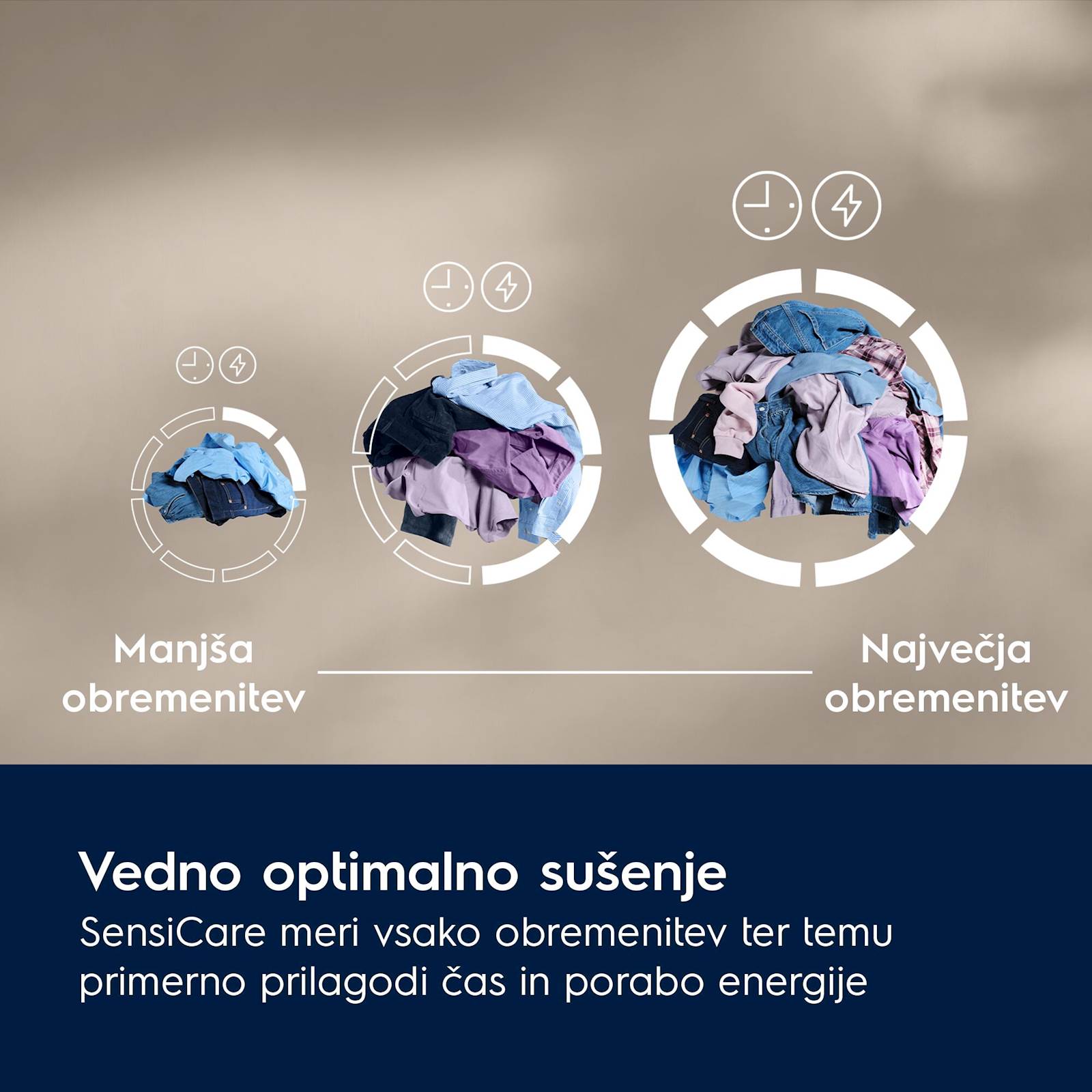 Manjša
obremenitev

Največja
obremenitev

Vedno optimalno sušenje

SensiCare meri vsako obremenitev ter temu primerno prilagodi čas in porabo energije